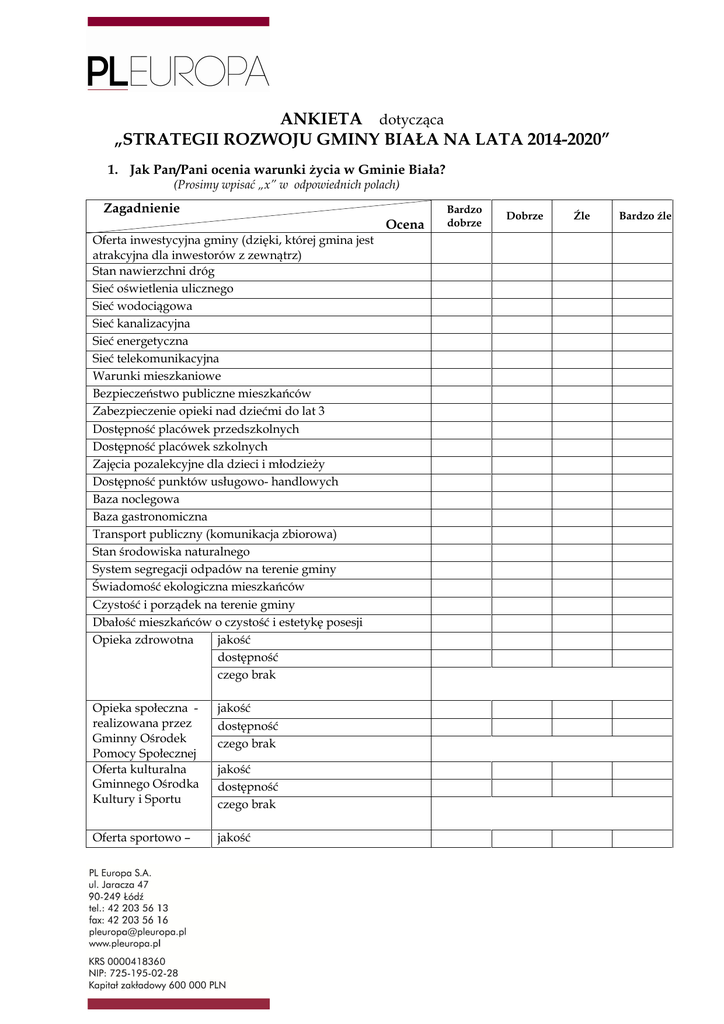 PLEUROPA

ANKIETA dotycząca
„STRATEGII ROZWOJU GMINY BIAŁA NA LATA 2014-2020”

1. Jak Pan/Pani ocenia warunki życia w Gminie Biała?
(Prosimy wpisać „x” w odpowiednich polach)

| Zagadnienie / Ocena | | Bardzo dobrze | Dobrze | Źle | Bardzo źle |
|---|---|---|---|---|---|
| Oferta inwestycyjna gminy (dzięki, której gmina jest atrakcyjna dla inwestorów z zewnątrz) | | | | | |
| Stan nawierzchni dróg | | | | | |
| Sieć oświetlenia ulicznego | | | | | |
| Sieć wodociągowa | | | | | |
| Sieć kanalizacyjna | | | | | |
| Sieć energetyczna | | | | | |
| Sieć telekomunikacyjna | | | | | |
| Warunki mieszkaniowe | | | | | |
| Bezpieczeństwo publiczne mieszkańców | | | | | |
| Zabezpieczenie opieki nad dziećmi do lat 3 | | | | | |
| Dostępność placówek przedszkolnych | | | | | |
| Dostępność placówek szkolnych | | | | | |
| Zajęcia pozalekcyjne dla dzieci i młodzieży | | | | | |
| Dostępność punktów usługowo- handlowych | | | | | |
| Baza noclegowa | | | | | |
| Baza gastronomiczna | | | | | |
| Transport publiczny (komunikacja zbiorowa) | | | | | |
| Stan środowiska naturalnego | | | | | |
| System segregacji odpadów na terenie gminy | | | | | |
| Świadomość ekologiczna mieszkańców | | | | | |
| Czystość i porządek na terenie gminy | | | | | |
| Dbałość mieszkańców o czystość i estetykę posesji | | | | | |
| Opieka zdrowotna | jakość | | | | |
| | dostępność | | | | |
| | czego brak | | | | |
| Opieka społeczna - realizowana przez Gminny Ośrodek Pomocy Społecznej | jakość | | | | |
| | dostępność | | | | |
| | czego brak | | | | |
| Oferta kulturalna Gminnego Ośrodka Kultury i Sportu | jakość | | | | |
| | dostępność | | | | |
| | czego brak | | | | |
| Oferta sportowo – | jakość | | | | |

PL Europa S.A.
ul. Jaracza 47
90-249 Łódź
tel.: 42 203 56 13
fax: 42 203 56 16
pleuropa@pleuropa.pl
www.pleuropa.pl

KRS 0000418360
NIP: 725-195-02-28
Kapitał zakładowy 600 000 PLN